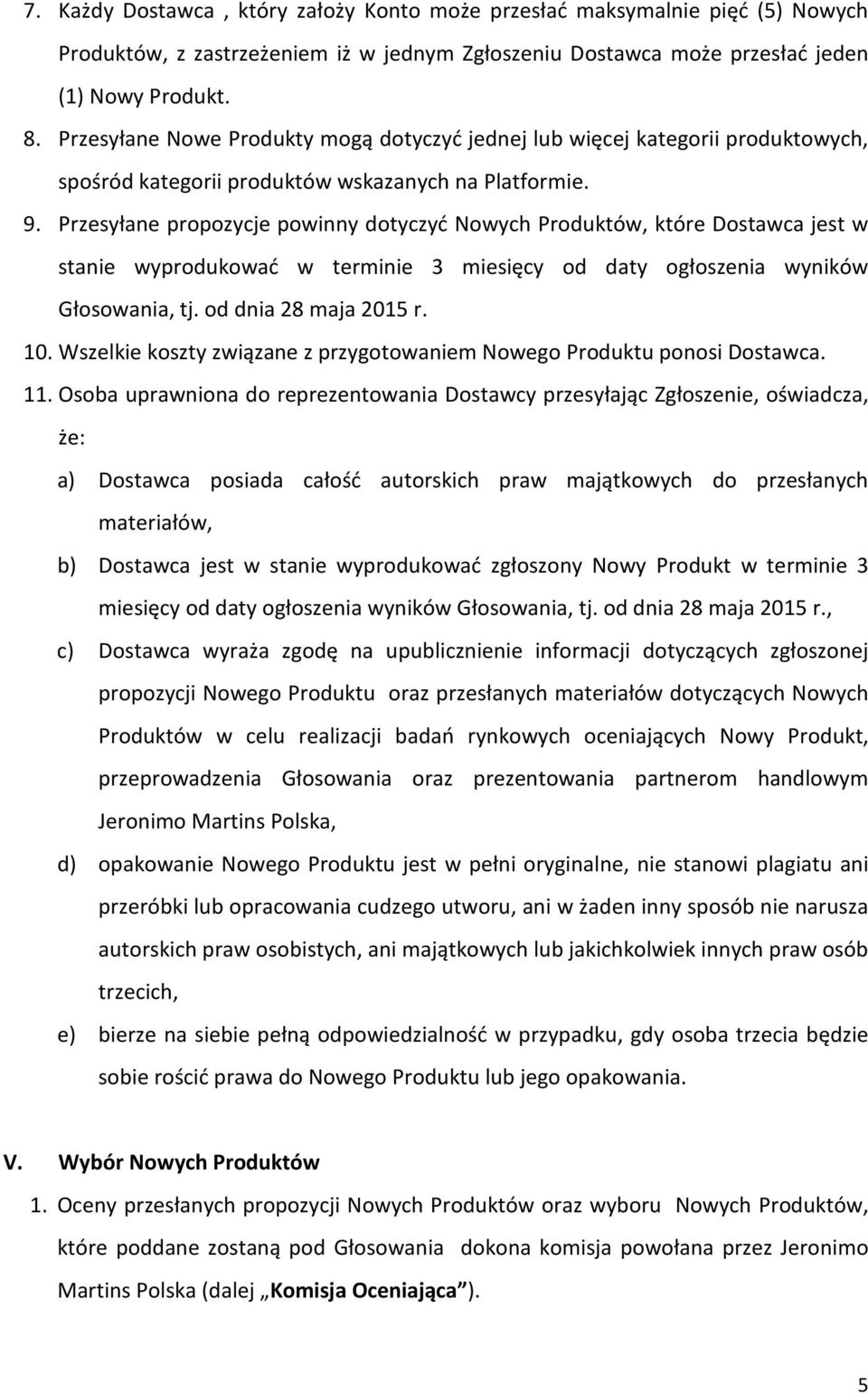 7. Każdy Dostawca , który założy Konto może przesłać maksymalnie pięć (5) Nowych Produktów, z zastrzeżeniem iż w jednym Zgłoszeniu Dostawca może przesłać jeden (1) Nowy Produkt.

8. Przesyłane Nowe Produkty mogą dotyczyć jednej lub więcej kategorii produktowych, spośród kategorii produktów wskazanych na Platformie.

9. Przesyłane propozycje powinny dotyczyć Nowych Produktów, które Dostawca jest w stanie wyprodukować w terminie 3 miesięcy od daty ogłoszenia wyników Głosowania, tj. od dnia 28 maja 2015 r.

10. Wszelkie koszty związane z przygotowaniem Nowego Produktu ponosi Dostawca.

11. Osoba uprawniona do reprezentowania Dostawcy przesyłając Zgłoszenie, oświadcza, że:

a) Dostawca posiada całość autorskich praw majątkowych do przesłanych materiałów,

b) Dostawca jest w stanie wyprodukować zgłoszony Nowy Produkt w terminie 3 miesięcy od daty ogłoszenia wyników Głosowania, tj. od dnia 28 maja 2015 r.,

c) Dostawca wyraża zgodę na upublicznienie informacji dotyczących zgłoszonej propozycji Nowego Produktu oraz przesłanych materiałów dotyczących Nowych Produktów w celu realizacji badań rynkowych oceniających Nowy Produkt, przeprowadzenia Głosowania oraz prezentowania partnerom handlowym Jeronimo Martins Polska,

d) opakowanie Nowego Produktu jest w pełni oryginalne, nie stanowi plagiatu ani przeróbki lub opracowania cudzego utworu, ani w żaden inny sposób nie narusza autorskich praw osobistych, ani majątkowych lub jakichkolwiek innych praw osób trzecich,

e) bierze na siebie pełną odpowiedzialność w przypadku, gdy osoba trzecia będzie sobie rościć prawa do Nowego Produktu lub jego opakowania.

V. Wybór Nowych Produktów

1. Oceny przesłanych propozycji Nowych Produktów oraz wyboru Nowych Produktów, które poddane zostaną pod Głosowania dokona komisja powołana przez Jeronimo Martins Polska (dalej „Komisja Oceniająca”).

5